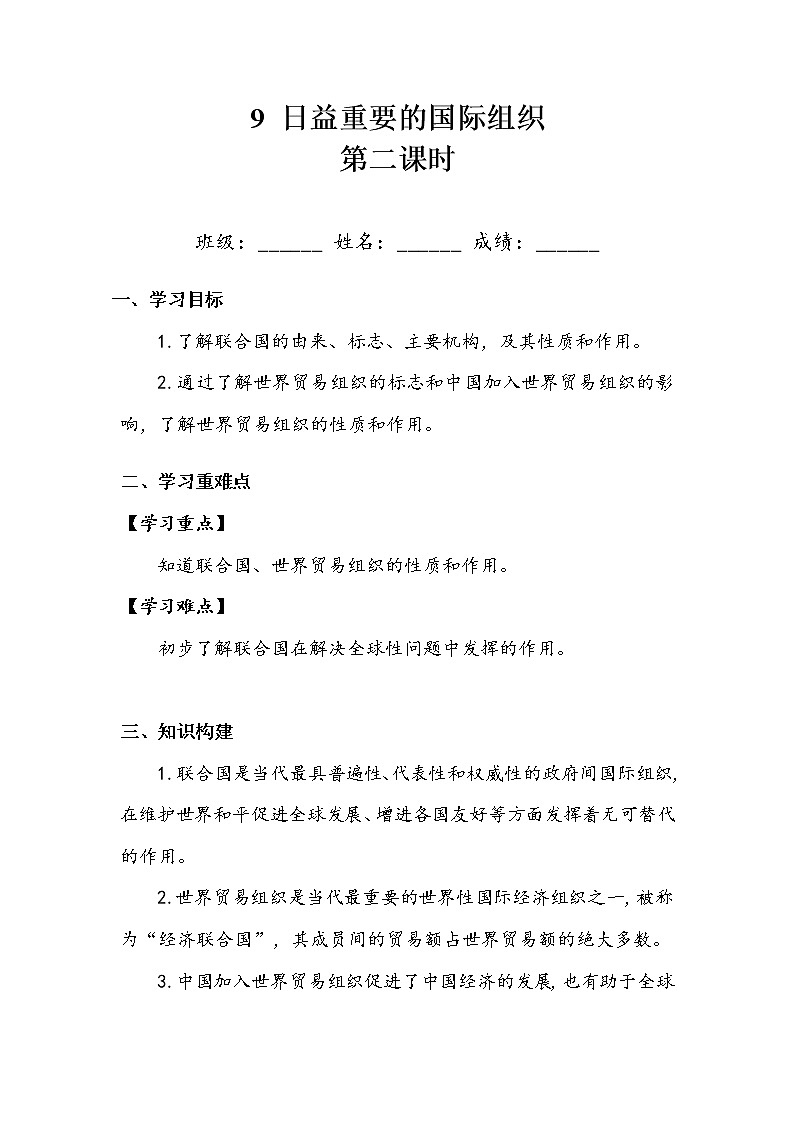 9 日益重要的国际组织
第二课时

班级：______ 姓名：______ 成绩：______

一、学习目标

1.了解联合国的由来、标志、主要机构，及其性质和作用。

2.通过了解世界贸易组织的标志和中国加入世界贸易组织的影响，了解世界贸易组织的性质和作用。

二、学习重难点

【学习重点】

知道联合国、世界贸易组织的性质和作用。

【学习难点】

初步了解联合国在解决全球性问题中发挥的作用。

三、知识构建

1.联合国是当代最具普遍性、代表性和权威性的政府间国际组织，在维护世界和平促进全球发展、增进各国友好等方面发挥着无可替代的作用。

2.世界贸易组织是当代最重要的世界性国际经济组织之一，被称为“经济联合国”，其成员间的贸易额占世界贸易额的绝大多数。

3.中国加入世界贸易组织促进了中国经济的发展，也有助于全球